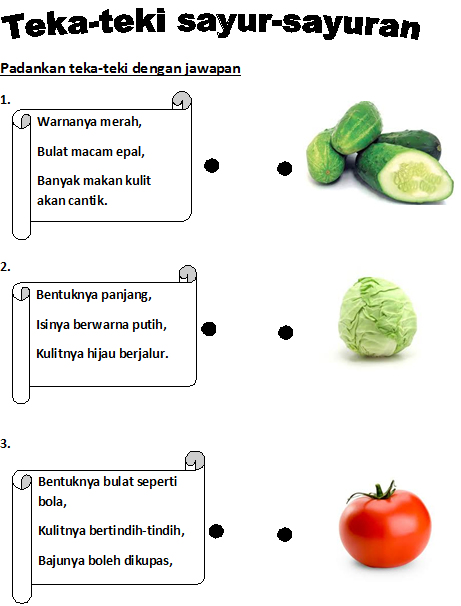 Teka-teki sayur-sayuran

Padankan teka-teki dengan jawapan

1.

Warnanya merah,

Bulat macam epal,

Banyak makan kulit akan cantik.

2.

Bentuknya panjang,

Isinya berwarna putih,

Kulitnya hijau berjalur.

3.

Bentuknya bulat seperti bola,

Kulitnya bertindih-tindih,

Bajunya boleh dikupas,